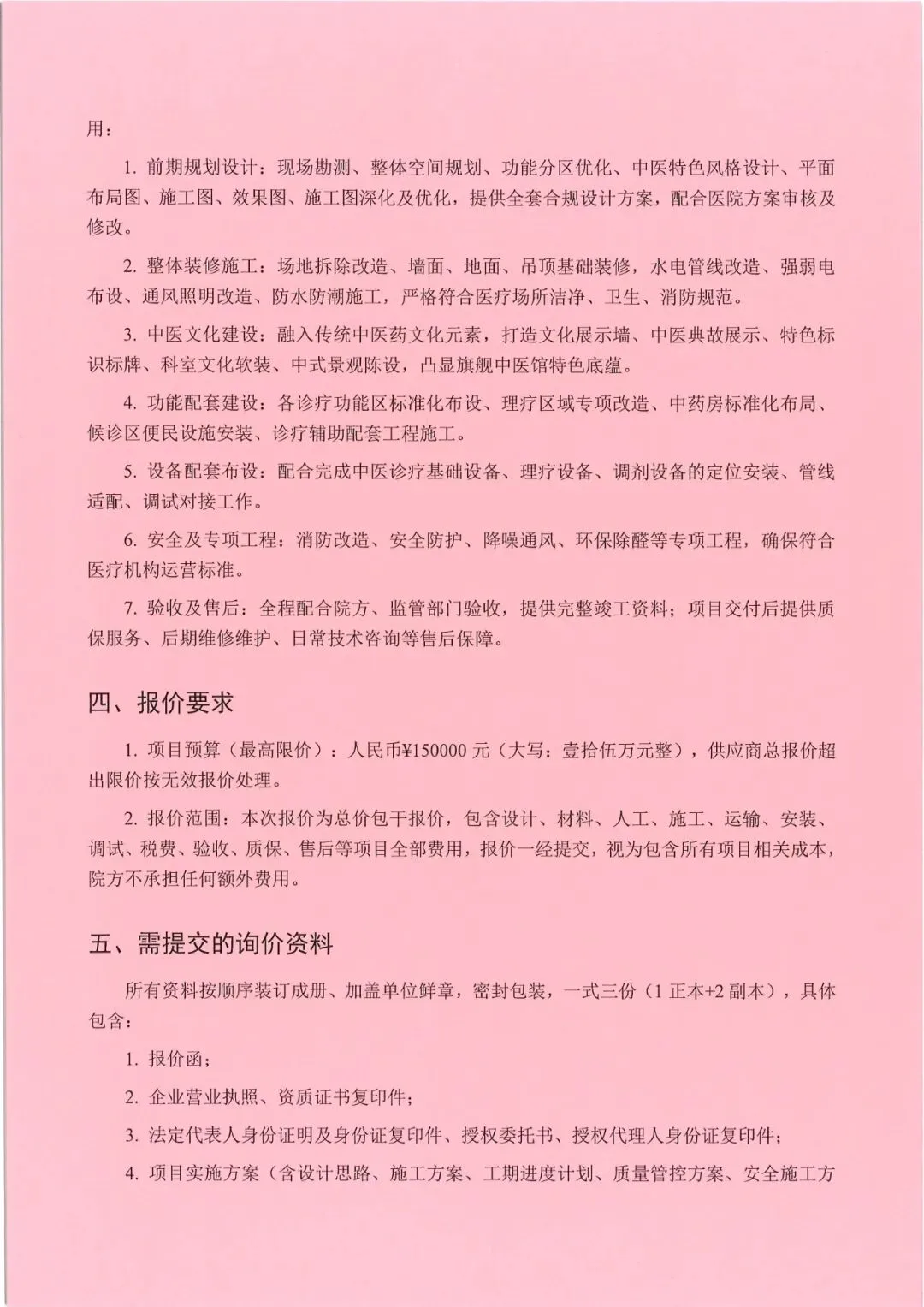 用：

1. 前期规划设计：现场勘测、整体空间规划、功能分区优化、中医特色风格设计、平面布局图、施工图、效果图、施工图深化及优化，提供全套合规设计方案，配合医院方案审核及修改。

2. 整体装修施工：场地拆除改造、墙面、地面、吊顶基础装修，水电管线改造、强弱电布设、通风照明改造、防水防潮施工，严格符合医疗场所洁净、卫生、消防规范。

3. 中医文化建设：融入传统中医药文化元素，打造文化展示墙、中医典故展示、特色标识标牌、科室文化软装、中式景观陈设，凸显旗舰中医馆特色底蕴。

4. 功能配套建设：各诊疗功能区标准化布设、理疗区域专项改造、中药房标准化布局、候诊区便民设施安装、诊疗辅助配套工程施工。

5. 设备配套布设：配合完成中医诊疗基础设备、理疗设备、调剂设备的定位安装、管线适配、调试对接工作。

6. 安全及专项工程：消防改造、安全防护、降噪通风、环保除醛等专项工程，确保符合医疗机构运营标准。

7. 验收及售后：全程配合院方、监管部门验收，提供完整竣工资料；项目交付后提供质保服务、后期维修维护、日常技术咨询等售后保障。

四、报价要求

1. 项目预算（最高限价）：人民币¥150000 元（大写：壹拾伍万元整），供应商总报价超出限价按无效报价处理。

2. 报价范围：本次报价为总价包干报价，包含设计、材料、人工、施工、运输、安装、调试、税费、验收、质保、售后等项目全部费用，报价一经提交，视为包含所有项目相关成本，院方不承担任何额外费用。

五、需提交的询价资料

所有资料按顺序装订成册、加盖单位鲜章，密封包装，一式三份（1 正本+2 副本），具体包含：

1. 报价函；

2. 企业营业执照、资质证书复印件；

3. 法定代表人身份证明及身份证复印件、授权委托书、授权代理人身份证复印件；

4. 项目实施方案（含设计思路、施工方案、工期进度计划、质量管控方案、安全施工方